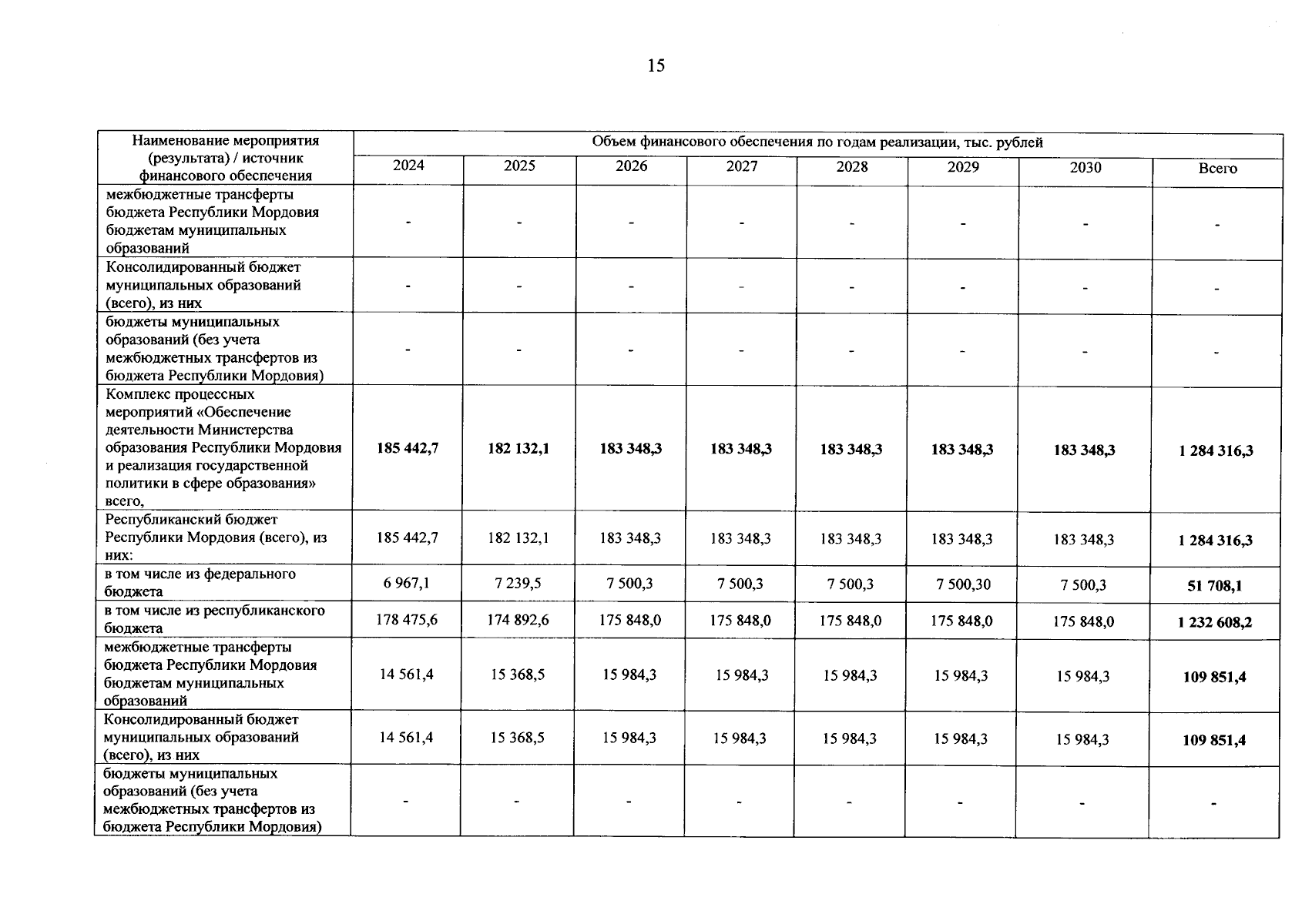 15

| Наименование мероприятия (результата) / источник финансового обеспечения | Объем финансового обеспечения по годам реализации, тыс. рублей | | | | | | | |
|---|---|---|---|---|---|---|---|---|
| | 2024 | 2025 | 2026 | 2027 | 2028 | 2029 | 2030 | Всего |
| межбюджетные трансферты бюджета Республики Мордовия бюджетам муниципальных образований | - | - | - | - | - | - | - | - |
| Консолидированный бюджет муниципальных образований (всего), из них | - | - | - | - | - | - | - | - |
| бюджеты муниципальных образований (без учета межбюджетных трансфертов из бюджета Республики Мордовия) | - | - | - | - | - | - | - | - |
| Комплекс процессных мероприятий «Обеспечение деятельности Министерства образования Республики Мордовия и реализация государственной политики в сфере образования» всего, | 185 442,7 | 182 132,1 | 183 348,3 | 183 348,3 | 183 348,3 | 183 348,3 | 183 348,3 | 1 284 316,3 |
| Республиканский бюджет Республики Мордовия (всего), из них: | 185 442,7 | 182 132,1 | 183 348,3 | 183 348,3 | 183 348,3 | 183 348,3 | 183 348,3 | 1 284 316,3 |
| в том числе из федерального бюджета | 6 967,1 | 7 239,5 | 7 500,3 | 7 500,3 | 7 500,3 | 7 500,30 | 7 500,3 | 51 708,1 |
| в том числе из республиканского бюджета | 178 475,6 | 174 892,6 | 175 848,0 | 175 848,0 | 175 848,0 | 175 848,0 | 175 848,0 | 1 232 608,2 |
| межбюджетные трансферты бюджета Республики Мордовия бюджетам муниципальных образований | 14 561,4 | 15 368,5 | 15 984,3 | 15 984,3 | 15 984,3 | 15 984,3 | 15 984,3 | 109 851,4 |
| Консолидированный бюджет муниципальных образований (всего), из них | 14 561,4 | 15 368,5 | 15 984,3 | 15 984,3 | 15 984,3 | 15 984,3 | 15 984,3 | 109 851,4 |
| бюджеты муниципальных образований (без учета межбюджетных трансфертов из бюджета Республики Мордовия) | - | - | - | - | - | - | - | - |